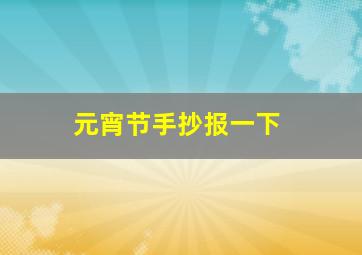 元宵节手抄报一下